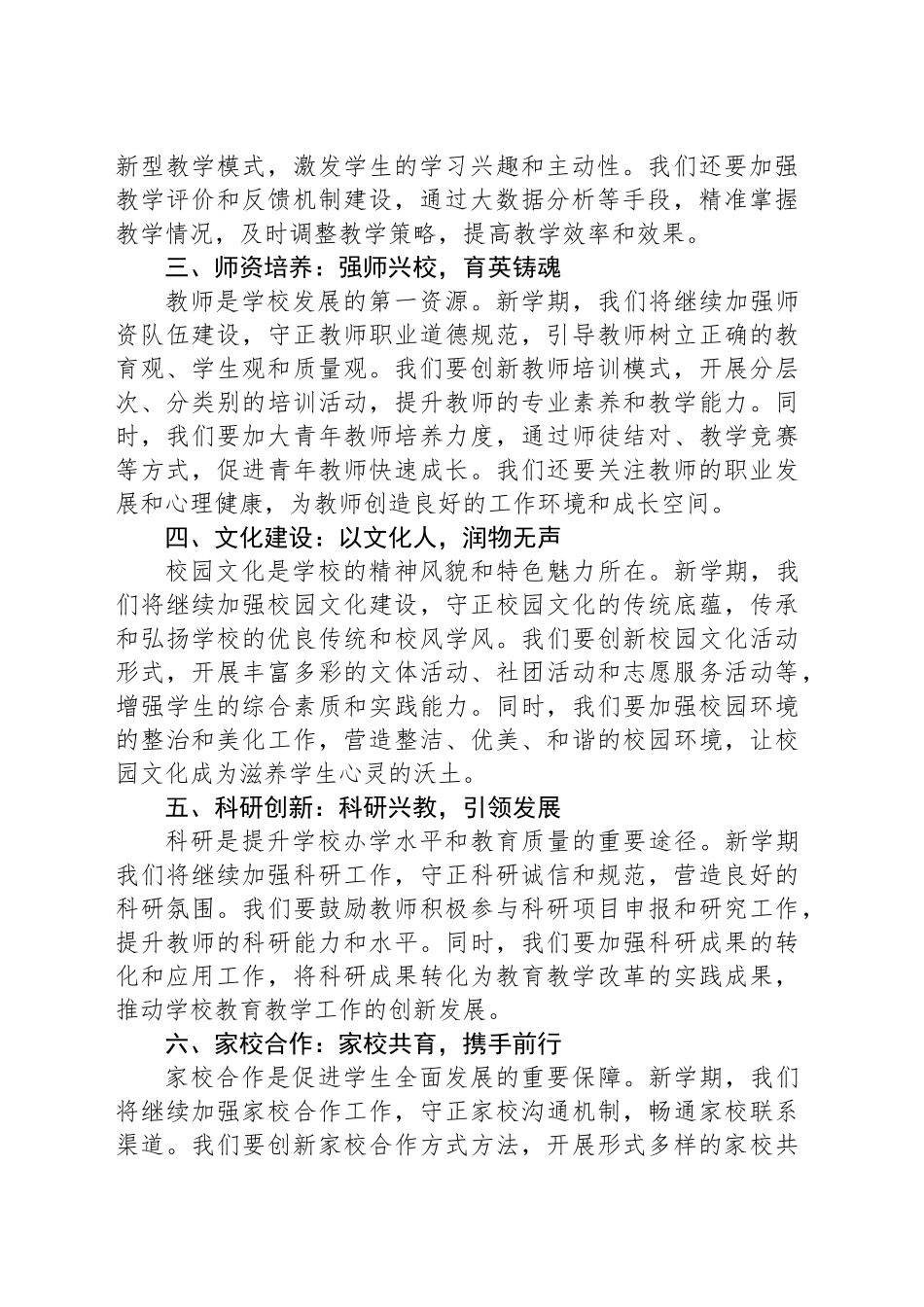 新型教学模式，激发学生的学习兴趣和主动性。我们还要加强教学评价和反馈机制建设，通过大数据分析等手段，精准掌握教学情况，及时调整教学策略，提高教学效率和效果。

三、师资培养：强师兴校，育英铸魂

教师是学校发展的第一资源。新学期，我们将继续加强师资队伍建设，守正教师职业道德规范，引导教师树立正确的教育观、学生观和质量观。我们要创新教师培训模式，开展分层次、分类别的培训活动，提升教师的专业素养和教学能力。同时，我们要加大青年教师培养力度，通过师徒结对、教学竞赛等方式，促进青年教师快速成长。我们还要关注教师的职业发展和心理健康，为教师创造良好的工作环境和成长空间。

四、文化建设：以文化人，润物无声

校园文化是学校的精神风貌和特色魅力所在。新学期，我们将继续加强校园文化建设，守正校园文化的传统底蕴，传承和弘扬学校的优良传统和校风学风。我们要创新校园文化活动形式，开展丰富多彩的文体活动、社团活动和志愿服务活动等，增强学生的综合素质和实践能力。同时，我们要加强校园环境的整治和美化工作，营造整洁、优美、和谐的校园环境，让校园文化成为滋养学生心灵的沃土。

五、科研创新：科研兴教，引领发展

科研是提升学校办学水平和教育质量的重要途径。新学期我们将继续加强科研工作，守正科研诚信和规范，营造良好的科研氛围。我们要鼓励教师积极参与科研项目申报和研究工作，提升教师的科研能力和水平。同时，我们要加强科研成果的转化和应用工作，将科研成果转化为教育教学改革的实践成果，推动学校教育教学工作的创新发展。

六、家校合作：家校共育，携手前行

家校合作是促进学生全面发展的重要保障。新学期，我们将继续加强家校合作工作，守正家校沟通机制，畅通家校联系渠道。我们要创新家校合作方式方法，开展形式多样的家校共